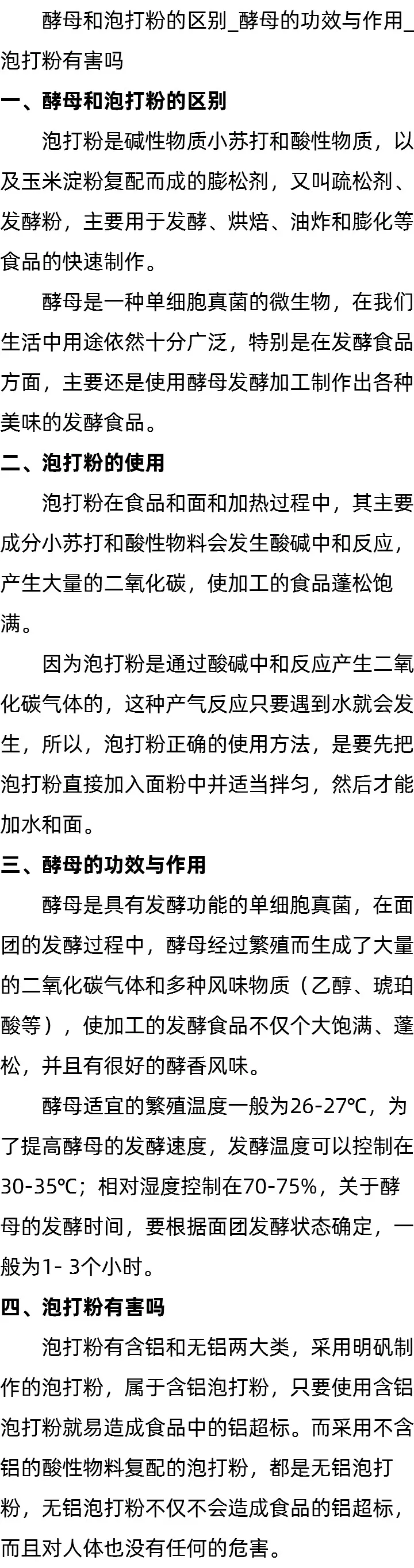 酵母和泡打粉的区别_酵母的功效与作用_泡打粉有害吗

一、酵母和泡打粉的区别

泡打粉是碱性物质小苏打和酸性物质，以及玉米淀粉复配而成的膨松剂，又叫疏松剂、发酵粉，主要用于发酵、烘焙、油炸和膨化等食品的快速制作。

酵母是一种单细胞真菌的微生物，在我们生活中用途依然十分广泛，特别是在发酵食品方面，主要还是使用酵母发酵加工制作出各种美味的发酵食品。

二、泡打粉的使用

泡打粉在食品和面和加热过程中，其主要成分小苏打和酸性物料会发生酸碱中和反应，产生大量的二氧化碳，使加工的食品蓬松饱满。

因为泡打粉是通过酸碱中和反应产生二氧化碳气体的，这种产气反应只要遇到水就会发生，所以，泡打粉正确的使用方法，是要先把泡打粉直接加入面粉中并适当拌匀，然后才能加水和面。

三、酵母的功效与作用

酵母是具有发酵功能的单细胞真菌，在面团的发酵过程中，酵母经过繁殖而生成了大量的二氧化碳气体和多种风味物质（乙醇、琥珀酸等），使加工的发酵食品不仅个大饱满、蓬松，并且有很好的酵香风味。

酵母适宜的繁殖温度一般为26-27℃，为了提高酵母的发酵速度，发酵温度可以控制在30-35℃；相对湿度控制在70-75%，关于酵母的发酵时间，要根据面团发酵状态确定，一般为1- 3个小时。

四、泡打粉有害吗

泡打粉有含铝和无铝两大类，采用明矾制作的泡打粉，属于含铝泡打粉，只要使用含铝泡打粉就易造成食品中的铝超标。而采用不含铝的酸性物料复配的泡打粉，都是无铝泡打粉，无铝泡打粉不仅不会造成食品的铝超标，而且对人体也没有任何的危害。